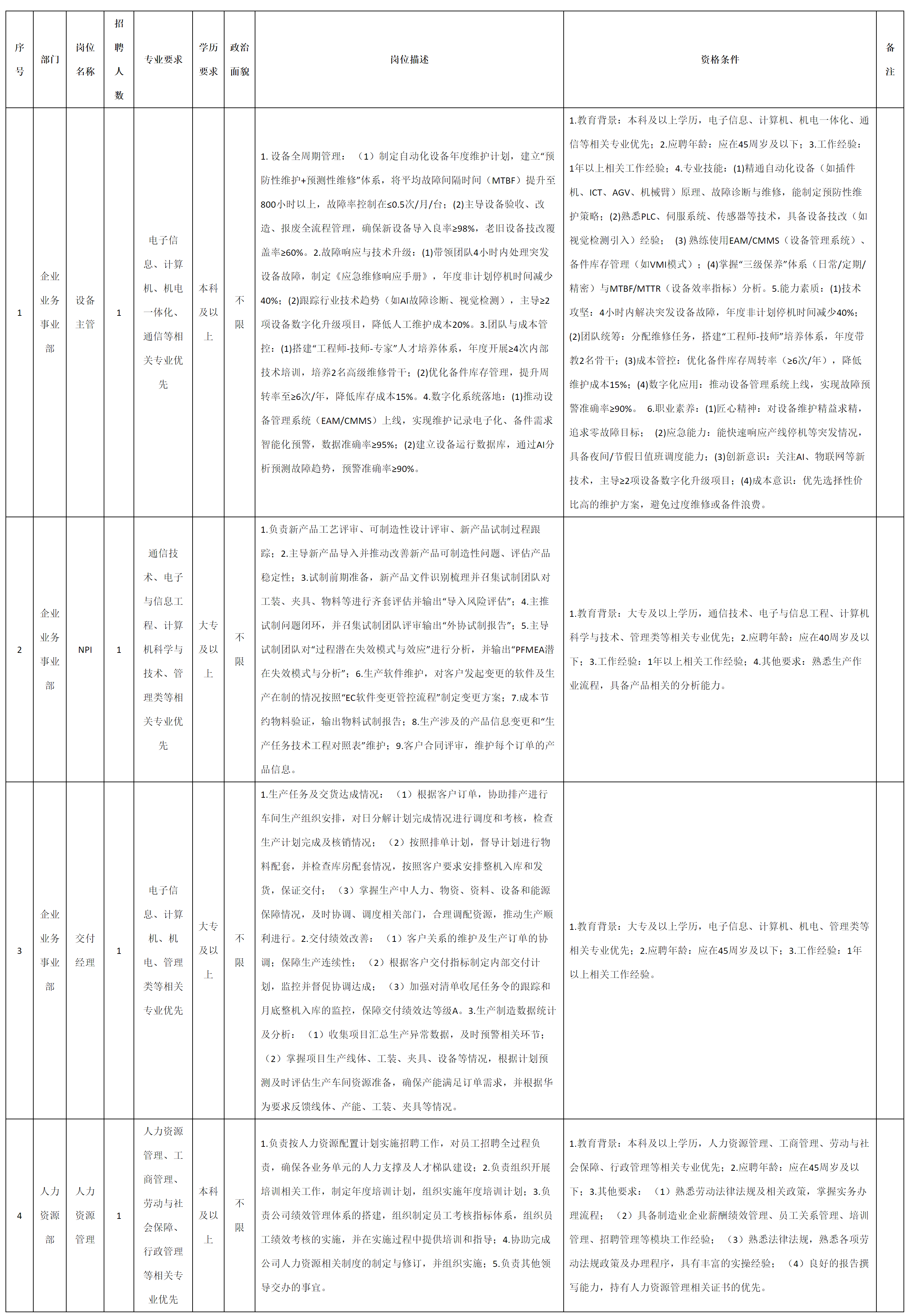 | 序号 | 部门 | 岗位名称 | 招聘人数 | 专业要求 | 学历要求 | 政治面貌 | 岗位描述 | 资格条件 | 备注 |
|---|---|---|---|---|---|---|---|---|---|
| 1 | 企业业务事业部 | 设备主管 | 1 | 电子信息、计算机、机电一体化、通信等相关专业优先 | 本科及以上 | 不限 | 1. 设备全周期管理：（1）制定自动化设备年度维护计划，建立“预防性维护+预测性维修”体系，将平均故障间隔时间（MTBF）提升至800小时以上，故障率控制在≤0.5次/月/台；(2)主导设备验收、改造、报废全流程管理，确保新设备导入良率≥98%，老旧设备技改覆盖率≥60%。2.故障响应与技术升级：(1)带领团队4小时内处理突发设备故障，制定《应急维修响应手册》，年度非计划停机时间减少40%；(2)跟踪行业技术趋势（如AI故障诊断、视觉检测），主导≥2项设备数字化升级项目，降低人工维护成本20%。3.团队与成本管控：(1)搭建“工程师-技师-专家”人才培养体系，年度开展≥4次内部技术培训，培养2名高级维修骨干；(2)优化备件库存管理，提升周转率至≥6次/年，降低库存成本15%。4.数字化系统落地：(1)推动设备管理系统（EAM/CMMS）上线，实现维护记录电子化、备件需求智能化预警，数据准确率≥95%；(2)建立设备运行数据库，通过AI分析预测故障趋势，预警准确率≥90%。 | 1.教育背景：本科及以上学历，电子信息、计算机、机电一体化、通信等相关专业优先；2.应聘年龄：应在45周岁及以下；3.工作经验：1年以上相关工作经验；4.专业技能：(1)精通自动化设备（如插件机、ICT、AGV、机械臂）原理、故障诊断与维修，能制定预防性维护策略；(2)熟悉PLC、伺服系统、传感器等技术，具备设备技改（如视觉检测引入）经验；(3) 熟练使用EAM/CMMS（设备管理系统）、备件库存管理（如VMI模式）；(4)掌握“三级保养”体系（日常/定期/精密）与MTBF/MTTR（设备效率指标）分析。5.能力素质：(1)技术攻坚：4小时内解决突发设备故障，年度非计划停机时间减少40%；(2)团队统筹：分配维修任务，搭建“工程师-技师”培养体系，年度带教2名骨干；(3)成本管控：优化备件库存周转率（≥6次/年），降低维护成本15%；(4)数字化应用：推动设备管理系统上线，实现故障预警准确率≥90%。 6.职业素养：(1)匠心精神：对设备维护精益求精，追求零故障目标；(2)应急能力：能快速响应产线停机等突发情况，具备夜间/节假日值班调度能力；(3)创新意识：关注AI、物联网等新技术，主导≥2项设备数字化升级项目；(4)成本意识：优先选择性价比高的维护方案，避免过度维修或备件浪费。 | |
| 2 | 企业业务事业部 | NPI | 1 | 通信技术、电子与信息工程、计算机科学与技术、管理类等相关专业优先 | 大专及以上 | 不限 | 1.负责新产品工艺评审、可制造性设计评审、新产品试制过程跟踪；2.主导新产品导入并推动改善新产品可制造性问题、评估产品稳定性；3.试制前期准备，新产品文件识别梳理并召集试制团队对工装、夹具、物料等进行齐套评估并输出“导入风险评估”；4.主推试制问题闭环，并召集试制团队评审输出“外协试制报告”；5.主导试制团队对“过程潜在失效模式与效应”进行分析，并输出“PFMEA潜在失效模式与分析”；6.生产软件维护，对客户发起变更的软件及生产在制的情况按照“EC软件变更管控流程”制定变更方案；7.成本节约物料验证，输出物料试制报告；8.生产涉及的产品信息变更和“生产任务技术工程对照表”维护；9.客户合同评审，维护每个订单的产品信息。 | 1.教育背景：大专及以上学历，通信技术、电子与信息工程、计算机科学与技术、管理类等相关专业优先；2.应聘年龄：应在40周岁及以下；3.工作经验：1年以上相关工作经验；4.其他要求：熟悉生产作业流程，具备产品相关的分析能力。 | |
| 3 | 企业业务事业部 | 交付经理 | 1 | 电子信息、计算机、机电、管理类等相关专业优先 | 大专及以上 | 不限 | 1.生产任务及交货达成情况：（1）根据客户订单，协助排产进行车间生产组织安排，对日分解计划完成情况进行调度和考核，检查生产计划完成及核销情况；（2）按照排单计划，督导计划进行物料配套，并检查库房配套情况，按照客户要求安排整机入库和发货，保证交付；（3）掌握生产中人力、物资、资料、设备和能源保障情况，及时协调、调度相关部门，合理调配资源，推动生产顺利进行。2.交付绩效改善：（1）客户关系的维护及生产订单的协调；保障生产连续性；（2）根据客户交付指标制定内部交付计划，监控并督促协调达成；（3）加强对清单收尾任务令的跟踪和月底整机入库的监控，保障交付绩效达等级A。3.生产制造数据统计及分析：（1）收集项目汇总生产异常数据，及时预警相关环节；（2）掌握项目生产线体、工装、夹具、设备等情况，根据计划预测及时评估生产车间资源准备，确保产能满足订单需求，并根据华为要求反馈线体、产能、工装、夹具等情况。 | 1.教育背景：大专及以上学历，电子信息、计算机、机电、管理类等相关专业优先；2.应聘年龄：应在45周岁及以下；3.工作经验：1年以上相关工作经验。 | |
| 4 | 人力资源部 | 人力资源管理 | 1 | 人力资源管理、工商管理、劳动与社会保障、行政管理等相关专业优先 | 本科及以上 | 不限 | 1.负责按人力资源配置计划实施招聘工作，对员工招聘全过程负责，确保各业务单元的人力支撑及人才梯队建设；2.负责组织开展培训相关工作，制定年度培训计划，组织实施年度培训计划；3.负责公司绩效管理体系的搭建，组织制定员工考核指标体系，组织员工绩效考核的实施，并在实施过程中提供培训和指导；4.协助完成公司人力资源相关制度的制定与修订，并组织实施；5.负责其他领导交办的事宜。 | 1.教育背景：本科及以上学历，人力资源管理、工商管理、劳动与社会保障、行政管理等相关专业优先；2.应聘年龄：应在45周岁及以下；3.其他要求：（1）熟悉劳动法律法规及相关政策，掌握实务办理流程；（2）具备制造业企业薪酬绩效管理、员工关系管理、培训管理、招聘管理等模块工作经验；（3）熟悉法律法规，熟悉各项劳动法规政策及办理程序，具有丰富的实操经验；（4）良好的报告撰写能力，持有人力资源管理相关证书的优先。 | |